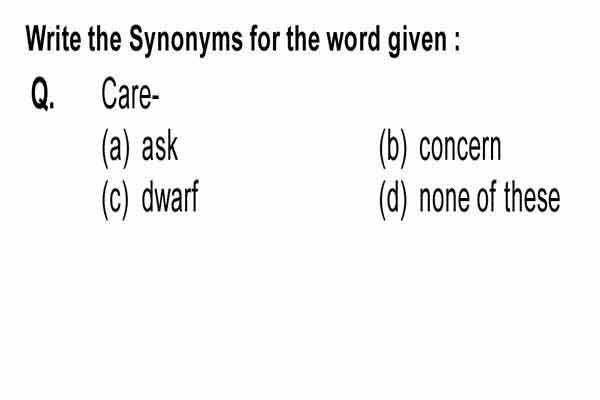 Write the Synonyms for the word given :

Q. Care-

(a) ask
(b) concern
(c) dwarf
(d) none of these